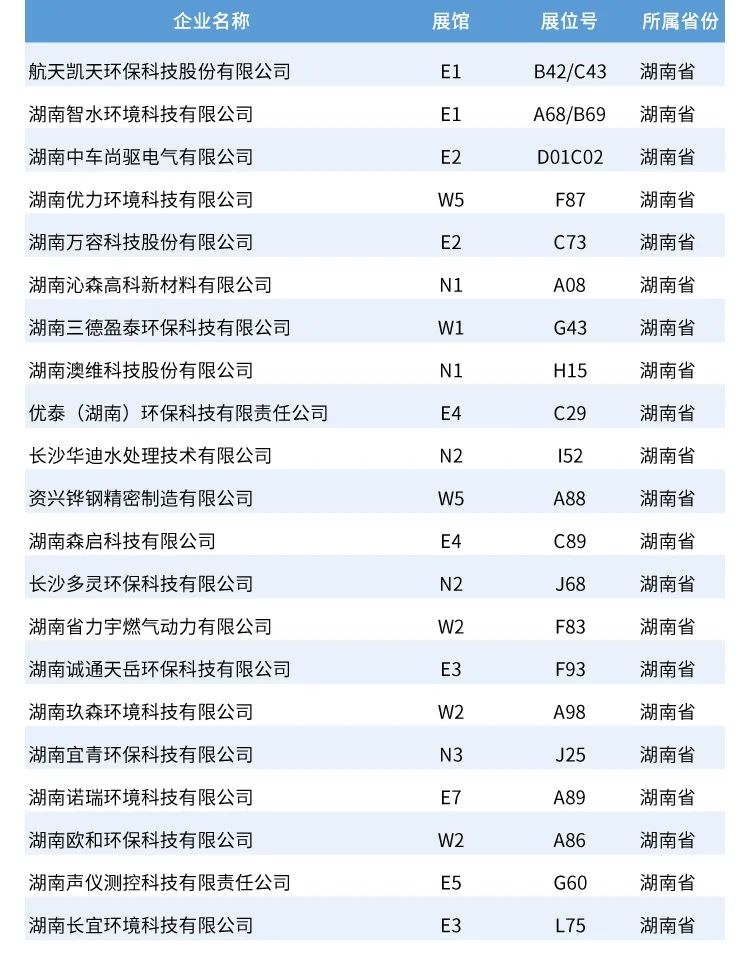 | 企业名称 | 展馆 | 展位号 | 所属省份 |
|---|---|---|---|
| 航天凯天环保科技股份有限公司 | E1 | B42/C43 | 湖南省 |
| 湖南智水环境科技有限公司 | E1 | A68/B69 | 湖南省 |
| 湖南中车尚驱电气有限公司 | E2 | D01C02 | 湖南省 |
| 湖南优力环境科技有限公司 | W5 | F87 | 湖南省 |
| 湖南万容科技股份有限公司 | E2 | C73 | 湖南省 |
| 湖南沁森高科新材料有限公司 | N1 | A08 | 湖南省 |
| 湖南三德盈泰环保科技有限公司 | W1 | G43 | 湖南省 |
| 湖南澳维科技股份有限公司 | N1 | H15 | 湖南省 |
| 优泰（湖南）环保科技有限责任公司 | E4 | C29 | 湖南省 |
| 长沙华迪水处理技术有限公司 | N2 | I52 | 湖南省 |
| 资兴铧钢精密制造有限公司 | W5 | A88 | 湖南省 |
| 湖南森启科技有限公司 | E4 | C89 | 湖南省 |
| 长沙多灵环保科技有限公司 | N2 | J68 | 湖南省 |
| 湖南省力宇燃气动力有限公司 | W2 | F83 | 湖南省 |
| 湖南诚通天岳环保科技有限公司 | E3 | F93 | 湖南省 |
| 湖南玖森环境科技有限公司 | W2 | A98 | 湖南省 |
| 湖南宜青环保科技有限公司 | N3 | J25 | 湖南省 |
| 湖南诺瑞环境科技有限公司 | E7 | A89 | 湖南省 |
| 湖南欧和环保科技有限公司 | W2 | A86 | 湖南省 |
| 湖南声仪测控科技有限责任公司 | E5 | G60 | 湖南省 |
| 湖南长宜环境科技有限公司 | E3 | L75 | 湖南省 |